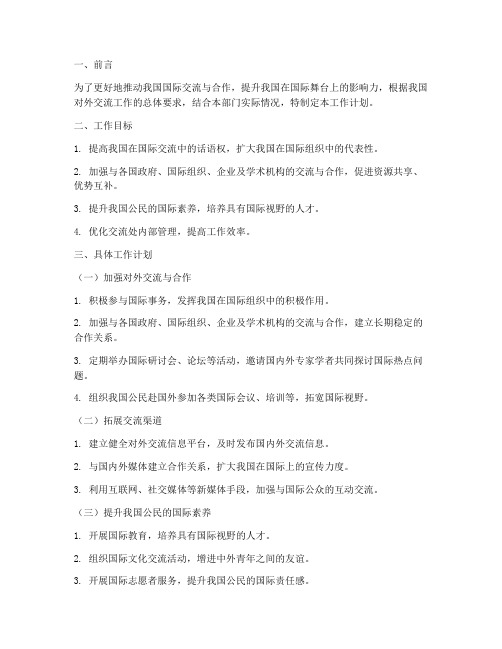 一、前言

为了更好地推动我国国际交流与合作，提升我国在国际舞台上的影响力，根据我国对外交流工作的总体要求，结合本部门实际情况，特制定本工作计划。

二、工作目标

1. 提高我国在国际交流中的话语权，扩大我国在国际组织中的代表性。

2. 加强与各国政府、国际组织、企业及学术机构的交流与合作，促进资源共享、优势互补。

3. 提升我国公民的国际素养，培养具有国际视野的人才。

4. 优化交流处内部管理，提高工作效率。

三、具体工作计划

（一）加强对外交流与合作

1. 积极参与国际事务，发挥我国在国际组织中的积极作用。

2. 加强与各国政府、国际组织、企业及学术机构的交流与合作，建立长期稳定的合作关系。

3. 定期举办国际研讨会、论坛等活动，邀请国内外专家学者共同探讨国际热点问题。

4. 组织我国公民赴国外参加各类国际会议、培训等，拓宽国际视野。

（二）拓展交流渠道

1. 建立健全对外交流信息平台，及时发布国内外交流信息。

2. 与国内外媒体建立合作关系，扩大我国在国际上的宣传力度。

3. 利用互联网、社交媒体等新媒体手段，加强与国际公众的互动交流。

（三）提升我国公民的国际素养

1. 开展国际教育，培养具有国际视野的人才。

2. 组织国际文化交流活动，增进中外青年之间的友谊。

3. 开展国际志愿者服务，提升我国公民的国际责任感。